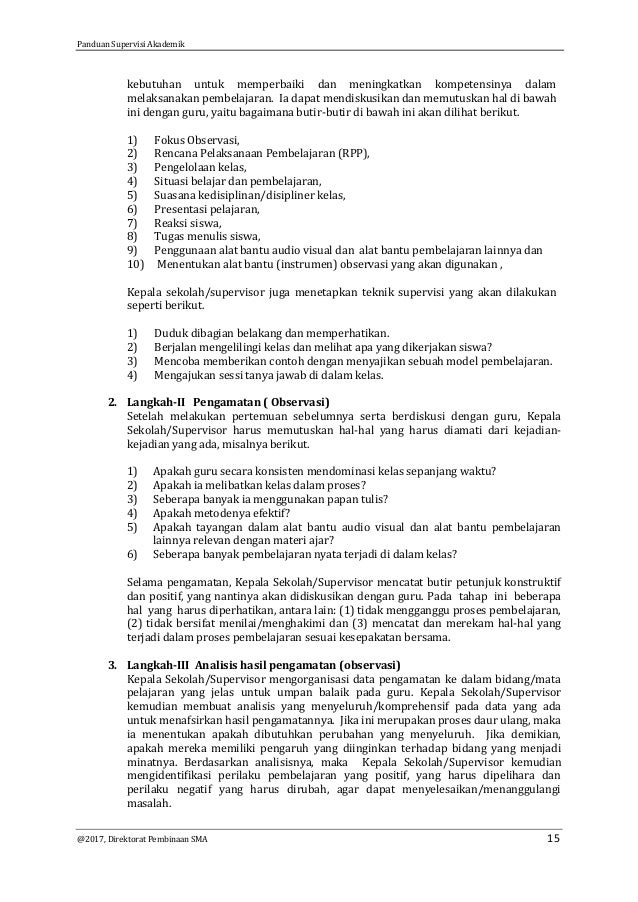 Panduan Supervisi Akademik

kebutuhan untuk memperbaiki dan meningkatkan kompetensinya dalam melaksanakan pembelajaran. Ia dapat mendiskusikan dan memutuskan hal di bawah ini dengan guru, yaitu bagaimana butir-butir di bawah ini akan dilihat berikut.

1) Fokus Observasi,
2) Rencana Pelaksanaan Pembelajaran (RPP),
3) Pengelolaan kelas,
4) Situasi belajar dan pembelajaran,
5) Suasana kedisiplinan/disipliner kelas,
6) Presentasi pelajaran,
7) Reaksi siswa,
8) Tugas menulis siswa,
9) Penggunaan alat bantu audio visual dan alat bantu pembelajaran lainnya dan
10) Menentukan alat bantu (instrumen) observasi yang akan digunakan ,

Kepala sekolah/supervisor juga menetapkan teknik supervisi yang akan dilakukan seperti berikut.

1) Duduk dibagian belakang dan memperhatikan.
2) Berjalan mengelilingi kelas dan melihat apa yang dikerjakan siswa?
3) Mencoba memberikan contoh dengan menyajikan sebuah model pembelajaran.
4) Mengajukan sessi tanya jawab di dalam kelas.

2. Langkah-II Pengamatan ( Observasi)
Setelah melakukan pertemuan sebelumnya serta berdiskusi dengan guru, Kepala Sekolah/Supervisor harus memutuskan hal-hal yang harus diamati dari kejadian-kejadian yang ada, misalnya berikut.

1) Apakah guru secara konsisten mendominasi kelas sepanjang waktu?
2) Apakah ia melibatkan kelas dalam proses?
3) Seberapa banyak ia menggunakan papan tulis?
4) Apakah metodenya efektif?
5) Apakah tayangan dalam alat bantu audio visual dan alat bantu pembelajaran lainnya relevan dengan materi ajar?
6) Seberapa banyak pembelajaran nyata terjadi di dalam kelas?

Selama pengamatan, Kepala Sekolah/Supervisor mencatat butir petunjuk konstruktif dan positif, yang nantinya akan didiskusikan dengan guru. Pada tahap ini beberapa hal yang harus diperhatikan, antara lain: (1) tidak mengganggu proses pembelajaran, (2) tidak bersifat menilai/menghakimi dan (3) mencatat dan merekam hal-hal yang terjadi dalam proses pembelajaran sesuai kesepakatan bersama.

3. Langkah-III Analisis hasil pengamatan (observasi)
Kepala Sekolah/Supervisor mengorganisasi data pengamatan ke dalam bidang/mata pelajaran yang jelas untuk umpan balaik pada guru. Kepala Sekolah/Supervisor kemudian membuat analisis yang menyeluruh/komprehensif pada data yang ada untuk menafsirkan hasil pengamatannya. Jika ini merupakan proses daur ulang, maka ia menentukan apakah dibutuhkan perubahan yang menyeluruh. Jika demikian, apakah mereka memiliki pengaruh yang diinginkan terhadap bidang yang menjadi minatnya. Berdasarkan analisisnya, maka Kepala Sekolah/Supervisor kemudian mengidentifikasi perilaku pembelajaran yang positif, yang harus dipelihara dan perilaku negatif yang harus dirubah, agar dapat menyelesaikan/menanggulangi masalah.

@2017, Direktorat Pembinaan SMA 15